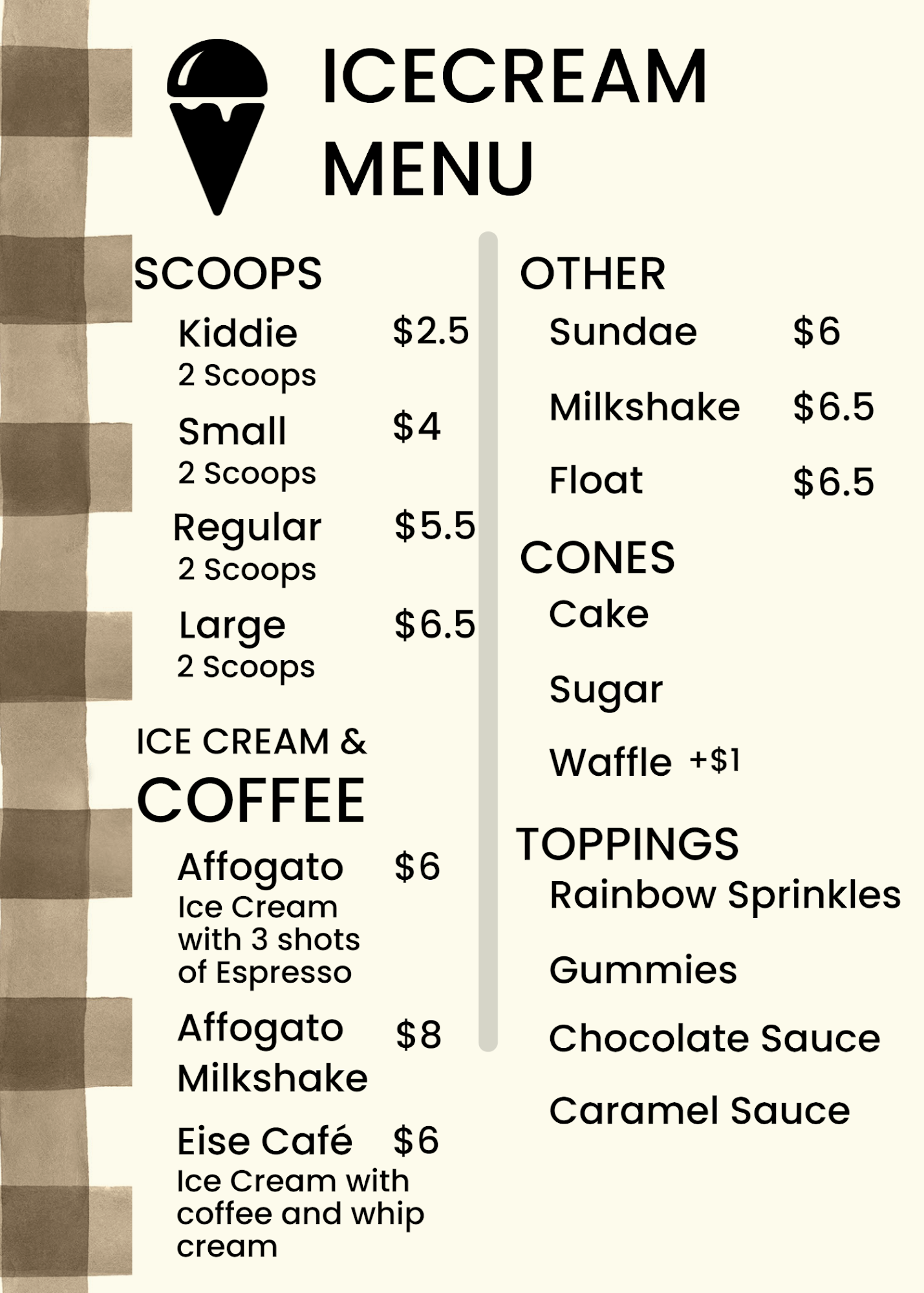 ICECREAM MENU

SCOOPS

Kiddie $2.5
2 Scoops

Small $4
2 Scoops

Regular $5.5
2 Scoops

Large $6.5
2 Scoops

ICE CREAM & COFFEE

Affogato $6
Ice Cream with 3 shots of Espresso

Affogato Milkshake $8

Eise Café $6
Ice Cream with coffee and whip cream

OTHER

Sundae $6

Milkshake $6.5

Float $6.5

CONES

Cake

Sugar

Waffle +$1

TOPPINGS

Rainbow Sprinkles

Gummies

Chocolate Sauce

Caramel Sauce